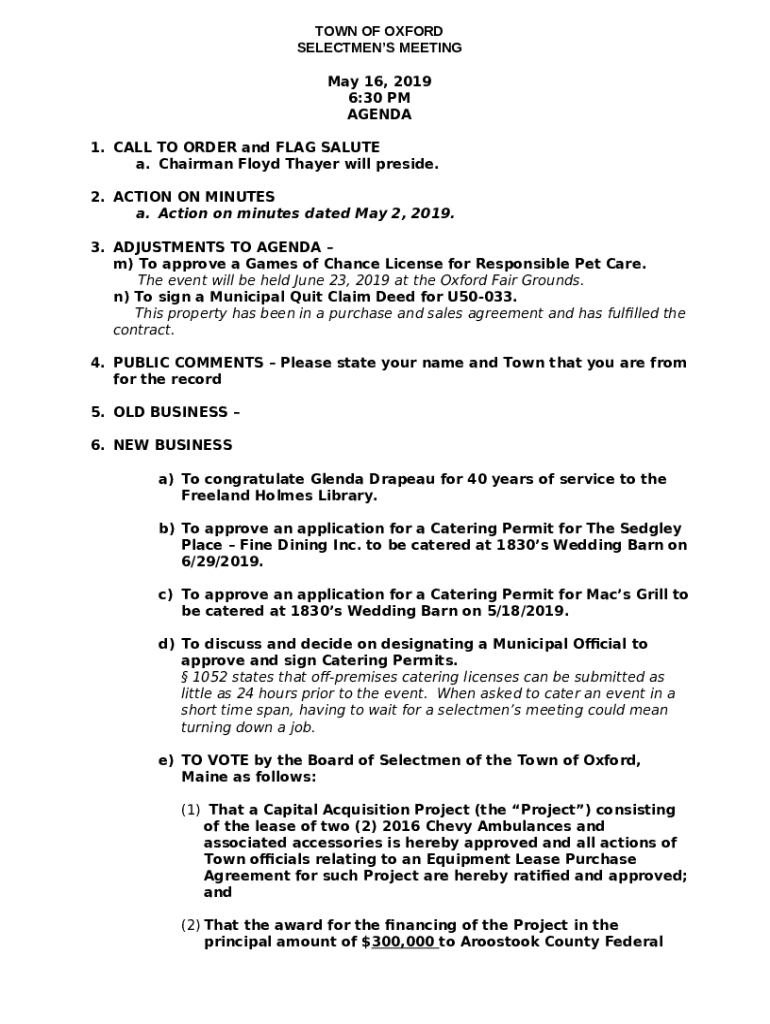 TOWN OF OXFORD
SELECTMEN'S MEETING

May 16, 2019
6:30 PM
AGENDA

1. CALL TO ORDER and FLAG SALUTE
a. Chairman Floyd Thayer will preside.

2. ACTION ON MINUTES
a. Action on minutes dated May 2, 2019.

3. ADJUSTMENTS TO AGENDA –
m) To approve a Games of Chance License for Responsible Pet Care.
The event will be held June 23, 2019 at the Oxford Fair Grounds.
n) To sign a Municipal Quit Claim Deed for U50-033.
This property has been in a purchase and sales agreement and has fulfilled the contract.

4. PUBLIC COMMENTS – Please state your name and Town that you are from for the record

5. OLD BUSINESS –

6. NEW BUSINESS

a) To congratulate Glenda Drapeau for 40 years of service to the Freeland Holmes Library.

b) To approve an application for a Catering Permit for The Sedgley Place – Fine Dining Inc. to be catered at 1830's Wedding Barn on 6/29/2019.

c) To approve an application for a Catering Permit for Mac's Grill to be catered at 1830's Wedding Barn on 5/18/2019.

d) To discuss and decide on designating a Municipal Official to approve and sign Catering Permits.
§ 1052 states that off-premises catering licenses can be submitted as little as 24 hours prior to the event. When asked to cater an event in a short time span, having to wait for a selectmen's meeting could mean turning down a job.

e) TO VOTE by the Board of Selectmen of the Town of Oxford, Maine as follows:

(1) That a Capital Acquisition Project (the "Project") consisting of the lease of two (2) 2016 Chevy Ambulances and associated accessories is hereby approved and all actions of Town officials relating to an Equipment Lease Purchase Agreement for such Project are hereby ratified and approved; and

(2) That the award for the financing of the Project in the principal amount of $300,000 to Aroostook County Federal